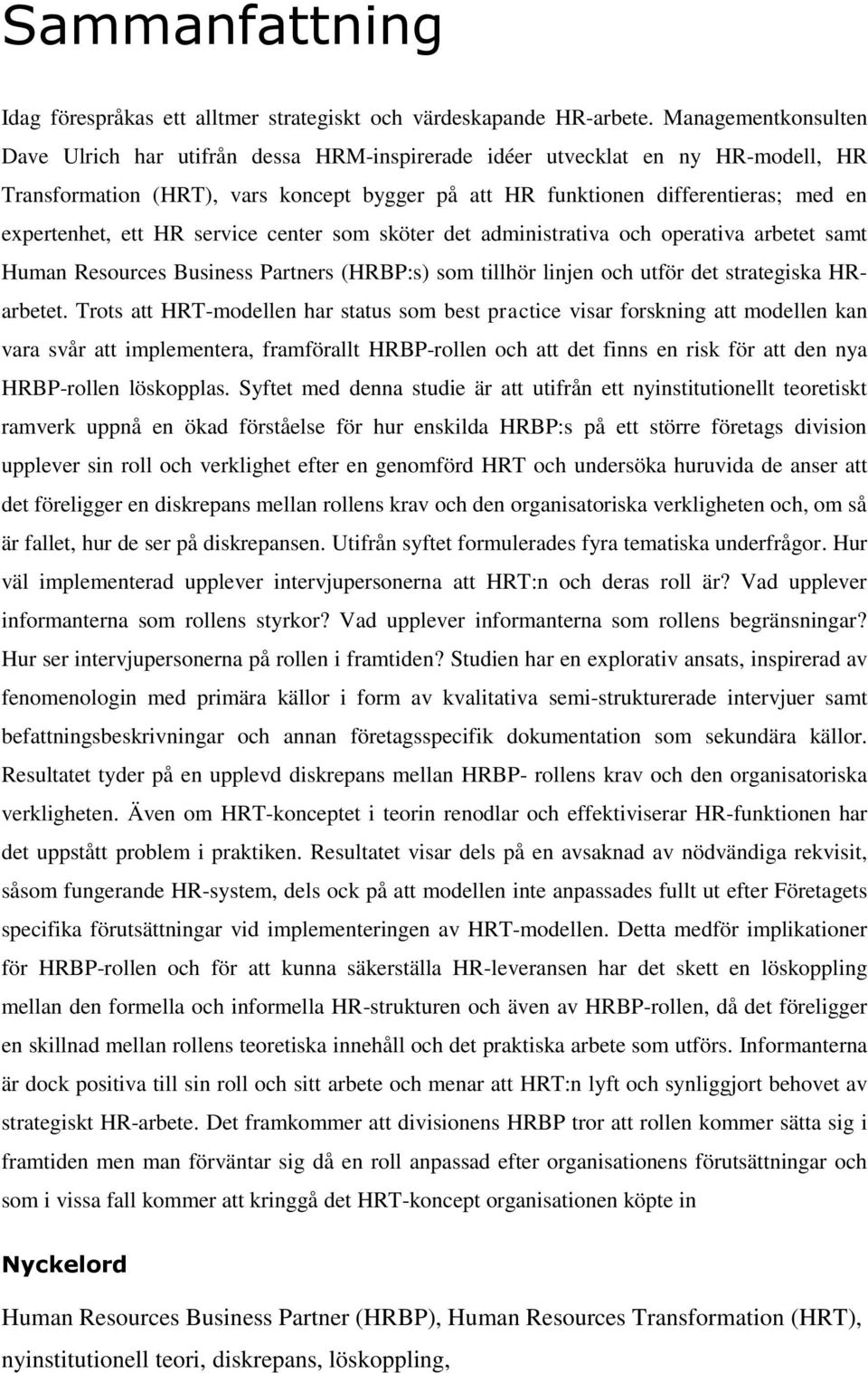 Sammanfattning

Idag förespråkas ett alltmer strategiskt och värdeskapande HR-arbete. Managementkonsulten Dave Ulrich har utifrån dessa HRM-inspirerade idéer utvecklat en ny HR-modell, HR Transformation (HRT), vars koncept bygger på att HR funktionen differentieras; med en expertenhet, ett HR service center som sköter det administrativa och operativa arbetet samt Human Resources Business Partners (HRBP:s) som tillhör linjen och utför det strategiska HR-arbetet. Trots att HRT-modellen har status som best practice visar forskning att modellen kan vara svår att implementera, framförallt HRBP-rollen och att det finns en risk för att den nya HRBP-rollen löskopplas. Syftet med denna studie är att utifrån ett nyinstitutionellt teoretiskt ramverk uppnå en ökad förståelse för hur enskilda HRBP:s på ett större företags division upplever sin roll och verklighet efter en genomförd HRT och undersöka huruvida de anser att det föreligger en diskrepans mellan rollens krav och den organisatoriska verkligheten och, om så är fallet, hur de ser på diskrepansen. Utifrån syftet formulerades fyra tematiska underfrågor. Hur väl implementerad upplever intervjupersonerna att HRT:n och deras roll är? Vad upplever informanterna som rollens styrkor? Vad upplever informanterna som rollens begränsningar? Hur ser intervjupersonerna på rollen i framtiden? Studien har en explorativ ansats, inspirerad av fenomenologin med primära källor i form av kvalitativa semi-strukturerade intervjuer samt befattningsbeskrivningar och annan företagsspecifik dokumentation som sekundära källor. Resultatet tyder på en upplevd diskrepans mellan HRBP- rollens krav och den organisatoriska verkligheten. Även om HRT-konceptet i teorin renodlar och effektiviserar HR-funktionen har det uppstått problem i praktiken. Resultatet visar dels på en avsaknad av nödvändiga rekvisit, såsom fungerande HR-system, dels ock på att modellen inte anpassades fullt ut efter Företagets specifika förutsättningar vid implementeringen av HRT-modellen. Detta medför implikationer för HRBP-rollen och för att kunna säkerställa HR-leveransen har det skett en löskoppling mellan den formella och informella HR-strukturen och även av HRBP-rollen, då det föreligger en skillnad mellan rollens teoretiska innehåll och det praktiska arbete som utförs. Informanterna är dock positiva till sin roll och sitt arbete och menar att HRT:n lyft och synliggjort behovet av strategiskt HR-arbete. Det framkommer att divisionens HRBP tror att rollen kommer sätta sig i framtiden men man förväntar sig då en roll anpassad efter organisationens förutsättningar och som i vissa fall kommer att kringgå det HRT-koncept organisationen köpte in

Nyckelord

Human Resources Business Partner (HRBP), Human Resources Transformation (HRT), nyinstitutionell teori, diskrepans, löskoppling,